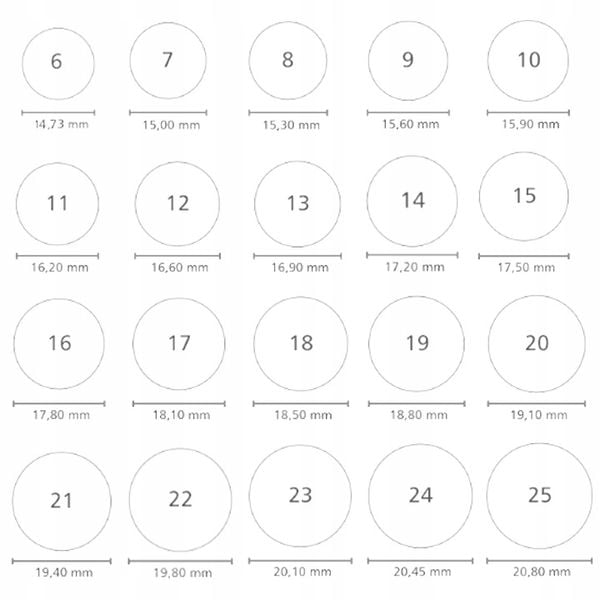 6
14,73 mm
7
15,00 mm
8
15,30 mm
9
15,60 mm
10
15,90 mm

11
16,20 mm
12
16,60 mm
13
16,90 mm
14
17,20 mm
15
17,50 mm

16
17,80 mm
17
18,10 mm
18
18,50 mm
19
18,80 mm
20
19,10 mm

21
19,40 mm
22
19,80 mm
23
20,10 mm
24
20,45 mm
25
20,80 mm